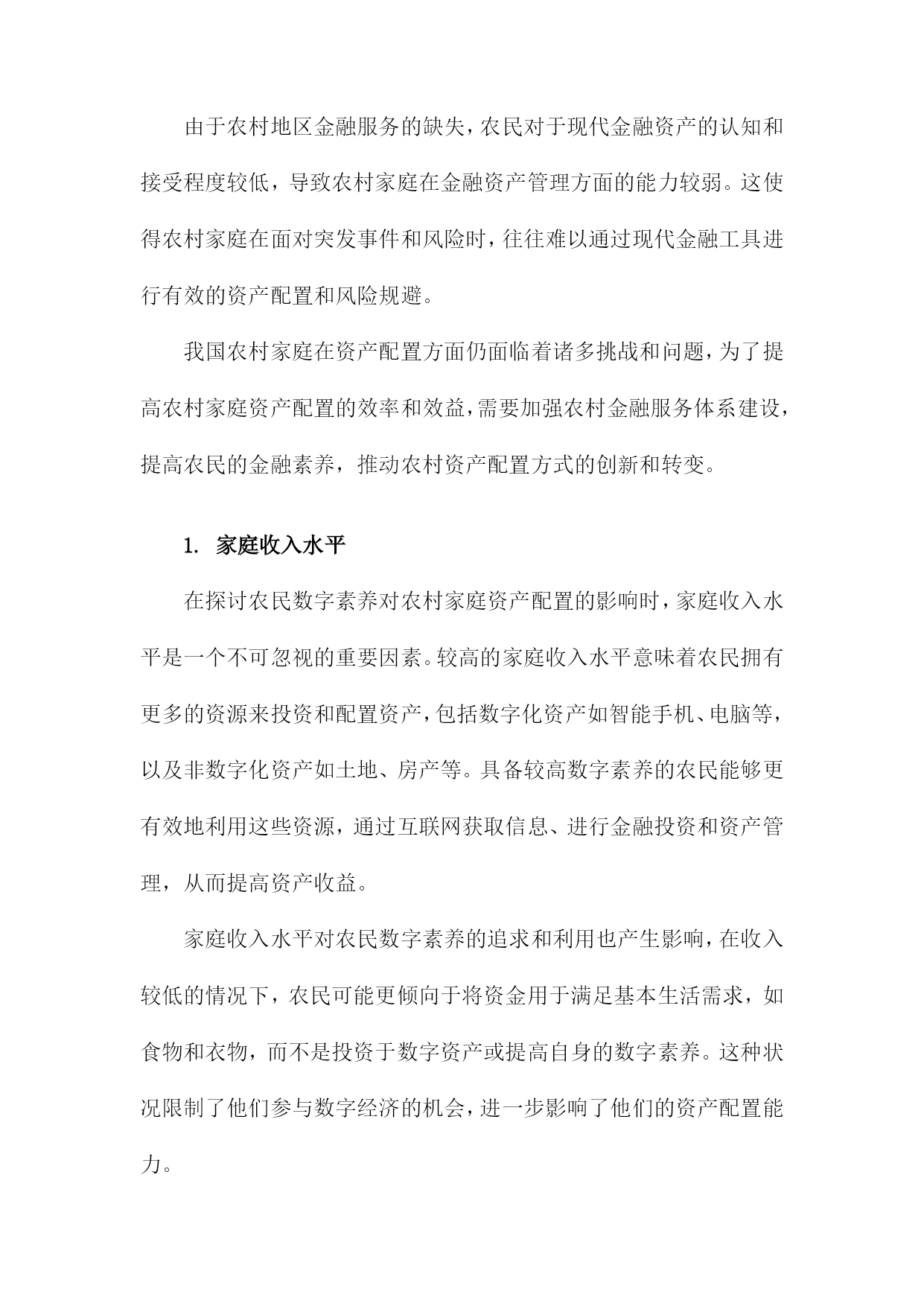 由于农村地区金融服务的缺失，农民对于现代金融资产的认知和接受程度较低，导致农村家庭在金融资产管理方面的能力较弱。这使得农村家庭在面对突发事件和风险时，往往难以通过现代金融工具进行有效的资产配置和风险规避。

我国农村家庭在资产配置方面仍面临着诸多挑战和问题，为了提高农村家庭资产配置的效率和效益，需要加强农村金融服务体系建设，提高农民的金融素养，推动农村资产配置方式的创新和转变。

1. 家庭收入水平

在探讨农民数字素养对农村家庭资产配置的影响时，家庭收入水平是一个不可忽视的重要因素。较高的家庭收入水平意味着农民拥有更多的资源来投资和配置资产，包括数字化资产如智能手机、电脑等，以及非数字化资产如土地、房产等。具备较高数字素养的农民能够更有效地利用这些资源，通过互联网获取信息、进行金融投资和资产管理，从而提高资产收益。

家庭收入水平对农民数字素养的追求和利用也产生影响，在收入较低的情况下，农民可能更倾向于将资金用于满足基本生活需求，如食物和衣物，而不是投资于数字资产或提高自身的数字素养。这种状况限制了他们参与数字经济的机会，进一步影响了他们的资产配置能力。